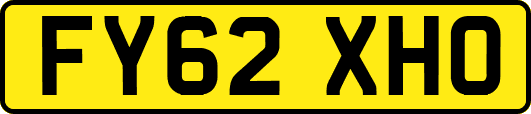 FY62 XHO